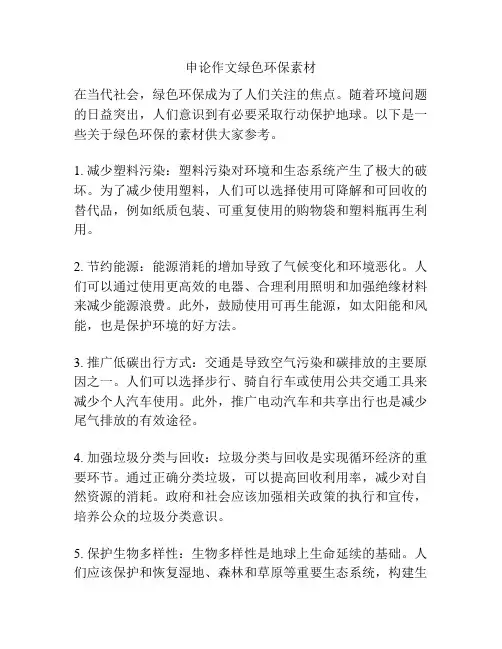 申论作文绿色环保素材

在当代社会，绿色环保成为了人们关注的焦点。随着环境问题的日益突出，人们意识到有必要采取行动保护地球。以下是一些关于绿色环保的素材供大家参考。

1. 减少塑料污染：塑料污染对环境和生态系统产生了极大的破坏。为了减少使用塑料，人们可以选择使用可降解和可回收的替代品，例如纸质包装、可重复使用的购物袋和塑料瓶再生利用。

2. 节约能源：能源消耗的增加导致了气候变化和环境恶化。人们可以通过使用更高效的电器、合理利用照明和加强绝缘材料来减少能源浪费。此外，鼓励使用可再生能源，如太阳能和风能，也是保护环境的好方法。

3. 推广低碳出行方式：交通是导致空气污染和碳排放的主要原因之一。人们可以选择步行、骑自行车或使用公共交通工具来减少个人汽车使用。此外，推广电动汽车和共享出行也是减少尾气排放的有效途径。

4. 加强垃圾分类与回收：垃圾分类与回收是实现循环经济的重要环节。通过正确分类垃圾，可以提高回收利用率，减少对自然资源的消耗。政府和社会应该加强相关政策的执行和宣传，培养公众的垃圾分类意识。

5. 保护生物多样性：生物多样性是地球上生命延续的基础。人们应该保护和恢复湿地、森林和草原等重要生态系统，构建生